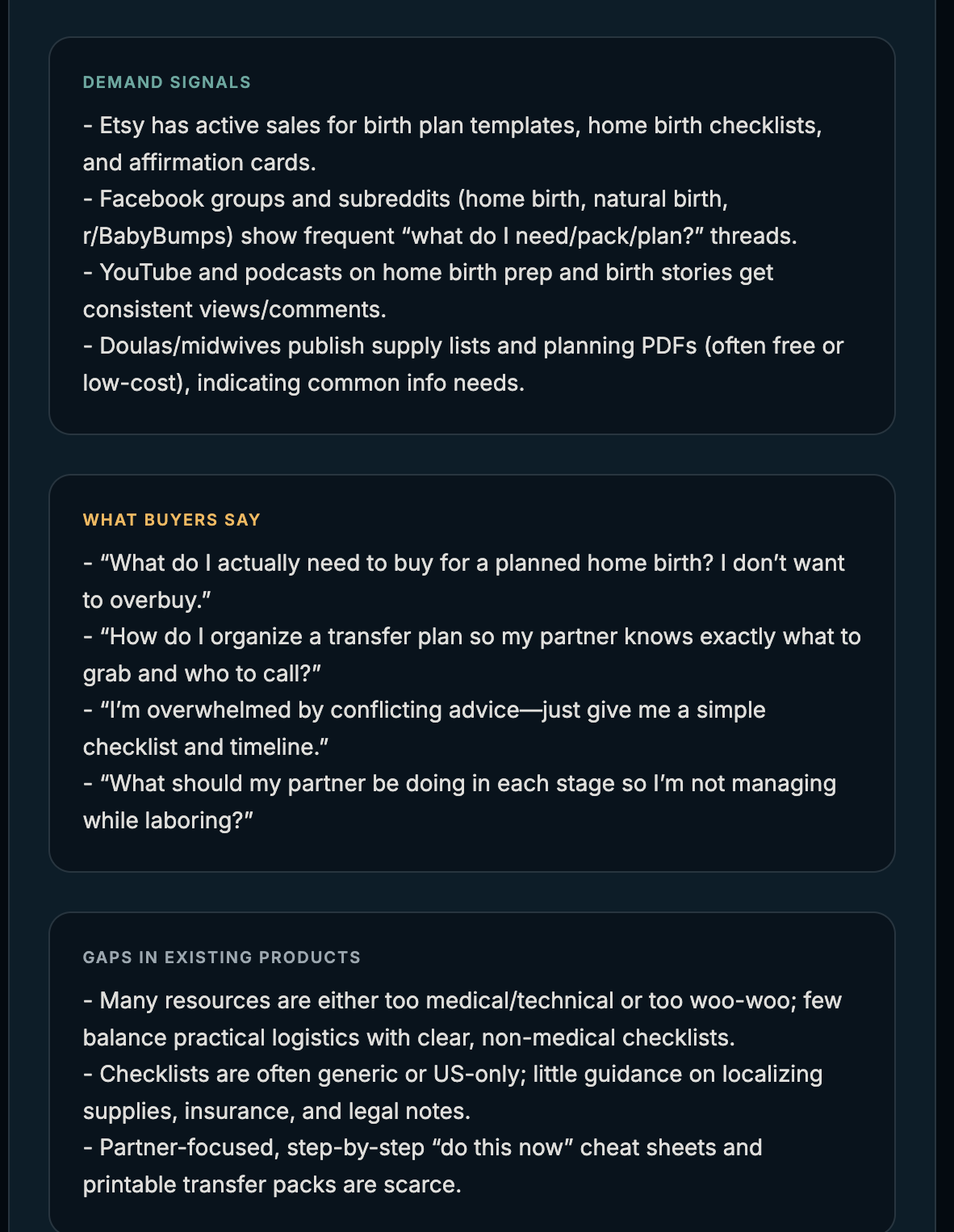 DEMAND SIGNALS

- Etsy has active sales for birth plan templates, home birth checklists, and affirmation cards.
- Facebook groups and subreddits (home birth, natural birth, r/BabyBumps) show frequent “what do I need/pack/plan?” threads.
- YouTube and podcasts on home birth prep and birth stories get consistent views/comments.
- Doulas/midwives publish supply lists and planning PDFs (often free or low-cost), indicating common info needs.

WHAT BUYERS SAY

- “What do I actually need to buy for a planned home birth? I don’t want to overbuy.”
- “How do I organize a transfer plan so my partner knows exactly what to grab and who to call?”
- “I’m overwhelmed by conflicting advice—just give me a simple checklist and timeline.”
- “What should my partner be doing in each stage so I’m not managing while laboring?”

GAPS IN EXISTING PRODUCTS

- Many resources are either too medical/technical or too woo-woo; few balance practical logistics with clear, non-medical checklists.
- Checklists are often generic or US-only; little guidance on localizing supplies, insurance, and legal notes.
- Partner-focused, step-by-step “do this now” cheat sheets and printable transfer packs are scarce.